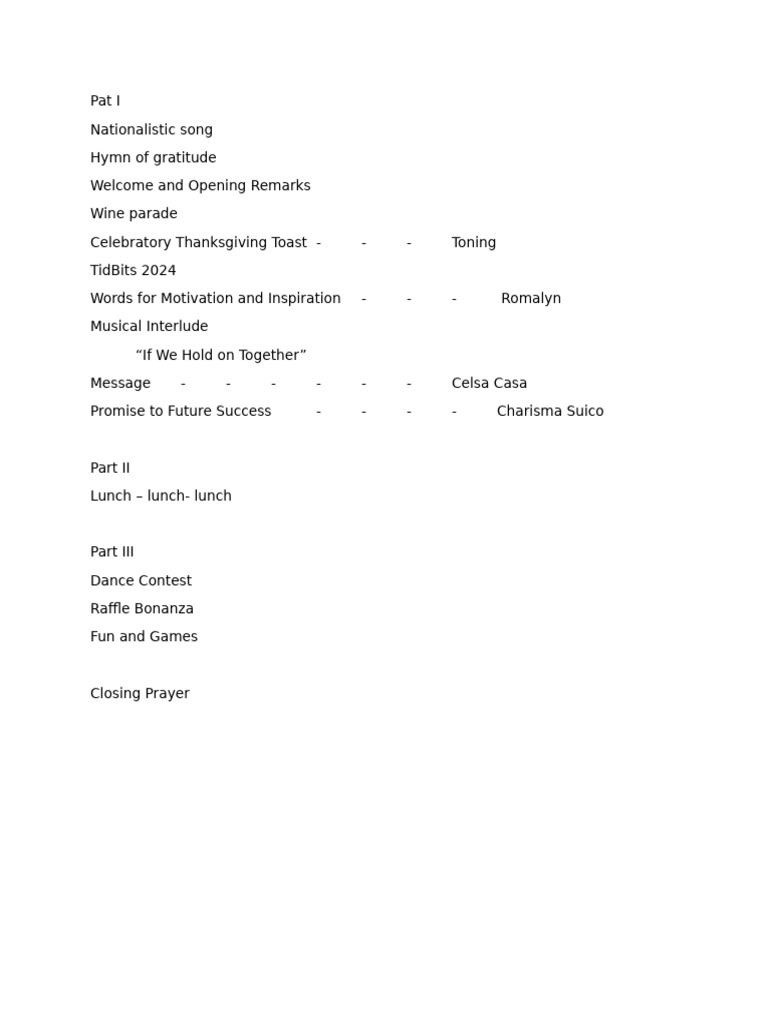 Pat I
Nationalistic song
Hymn of gratitude
Welcome and Opening Remarks
Wine parade
Celebratory Thanksgiving Toast - - - Toning
TidBits 2024
Words for Motivation and Inspiration - - - Romalyn
Musical Interlude
“If We Hold on Together”
Message - - - - - - Celsa Casa
Promise to Future Success - - - - Charisma Suico

Part II
Lunch – lunch- lunch

Part III
Dance Contest
Raffle Bonanza
Fun and Games

Closing Prayer